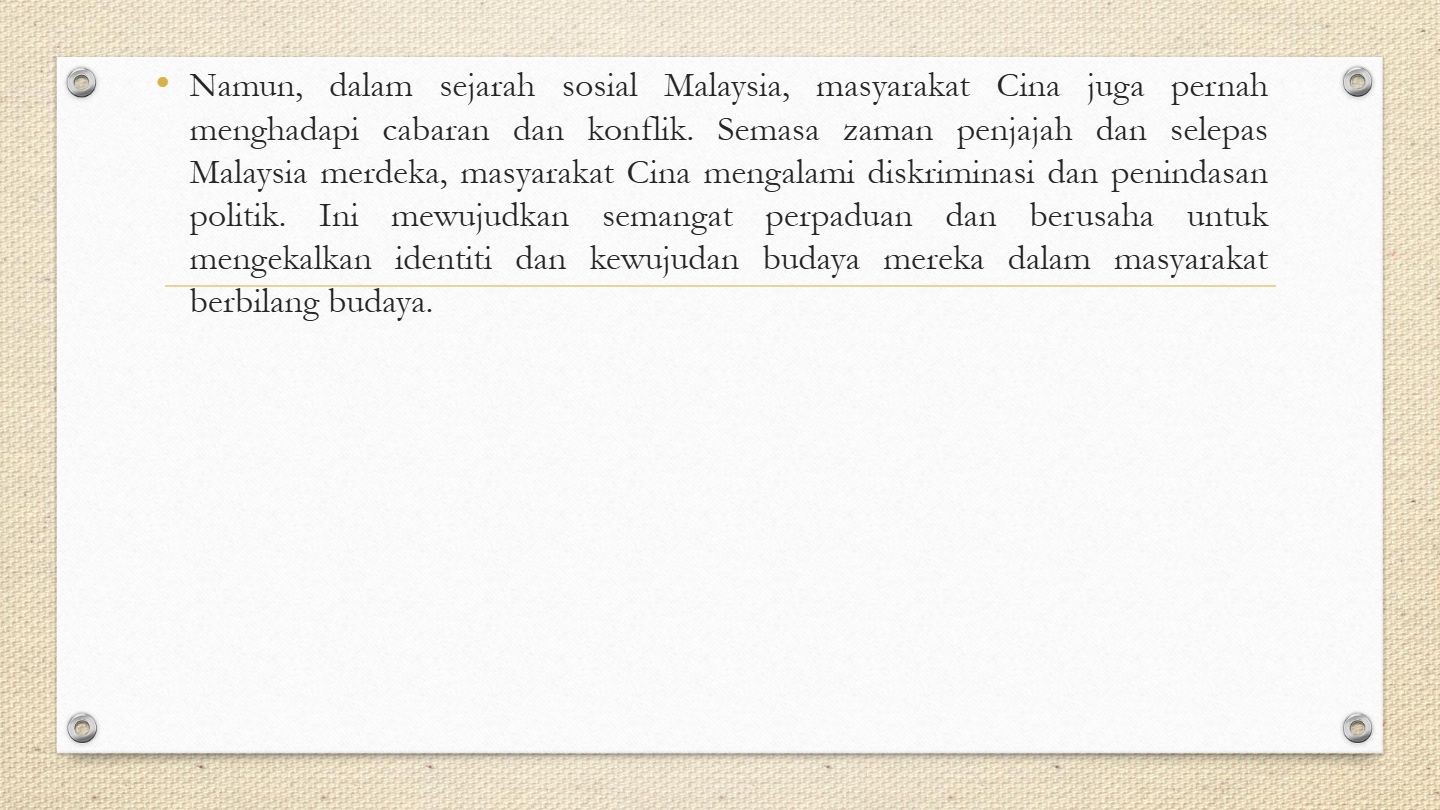 • Namun, dalam sejarah sosial Malaysia, masyarakat Cina juga pernah menghadapi cabaran dan konflik. Semasa zaman penjajah dan selepas Malaysia merdeka, masyarakat Cina mengalami diskriminasi dan penindasan politik. Ini mewujudkan semangat perpaduan dan berusaha untuk mengekalkan identiti dan kewujudan budaya mereka dalam masyarakat berbilang budaya.